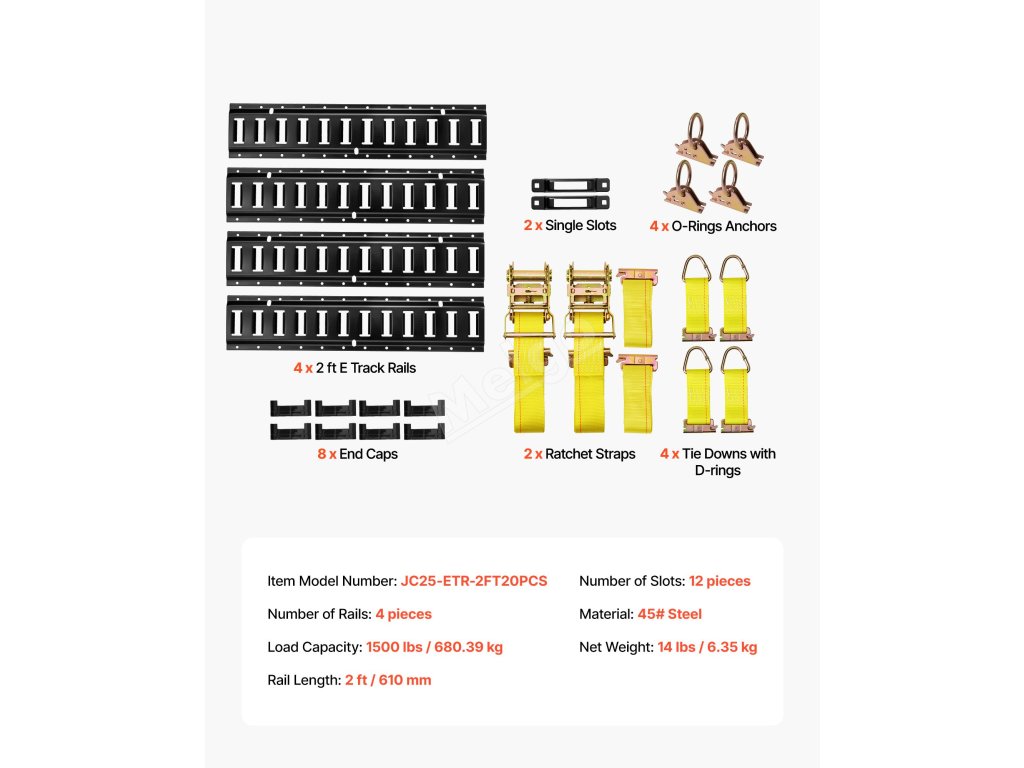 2 x Single Slots

4 x O-Rings Anchors

4 x 2 ft E Track Rails

8 x End Caps

2 x Ratchet Straps

4 x Tie Downs with D-rings

Item Model Number: JC25-ETR-2FT20PCS

Number of Rails: 4 pieces

Load Capacity: 1500 lbs / 680.39 kg

Rail Length: 2 ft / 610 mm

Number of Slots: 12 pieces

Material: 45# Steel

Net Weight: 14 lbs / 6.35 kg